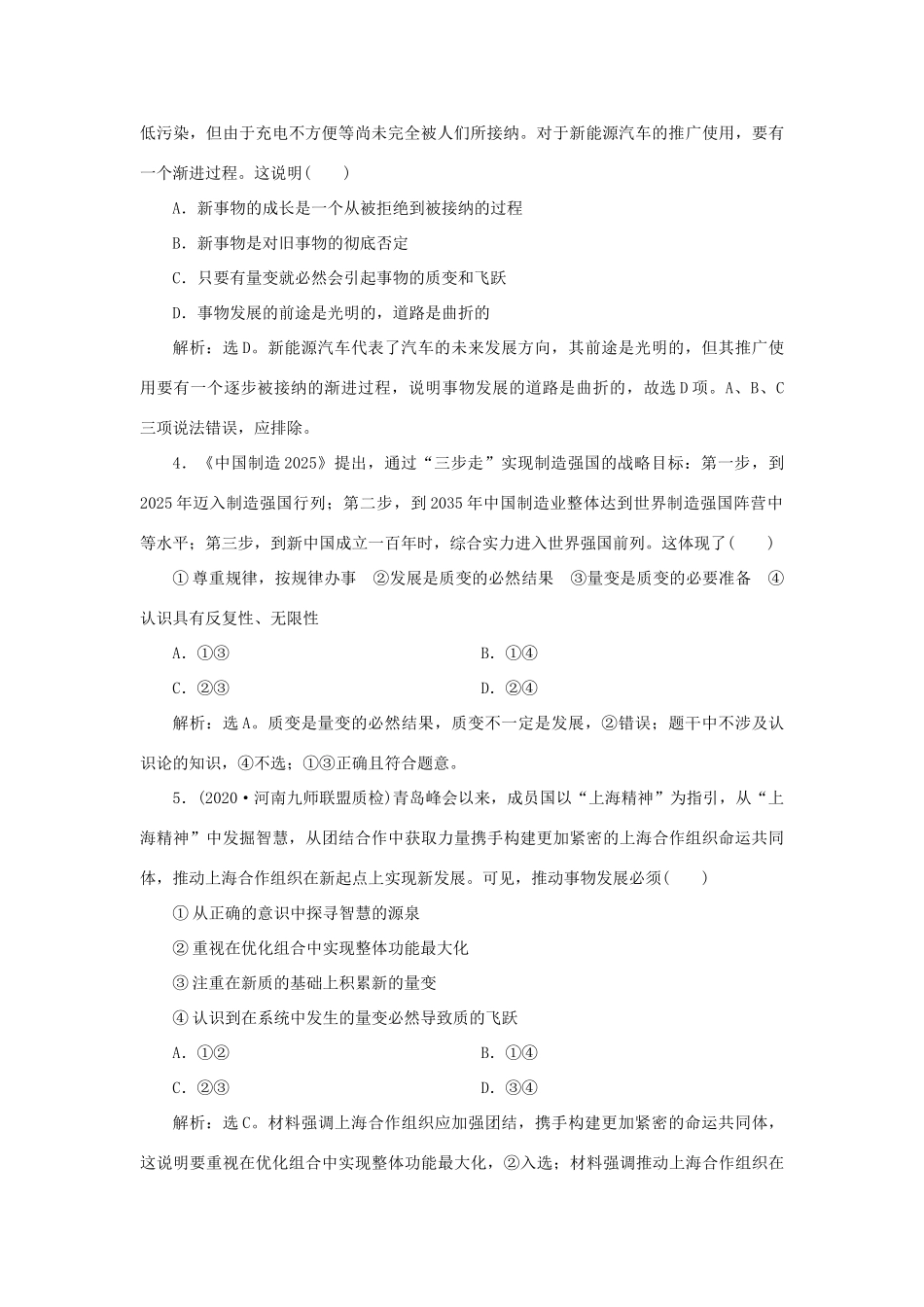 低污染，但由于充电不方便等尚未完全被人们所接纳。对于新能源汽车的推广使用，要有一个渐进过程。这说明(　　)

A．新事物的成长是一个从被拒绝到被接纳的过程

B．新事物是对旧事物的彻底否定

C．只要有量变就必然会引起事物的质变和飞跃

D．事物发展的前途是光明的，道路是曲折的

解析：选D。新能源汽车代表了汽车的未来发展方向，其前途是光明的，但其推广使用要有一个逐步被接纳的渐进过程，说明事物发展的道路是曲折的，故选D项。A、B、C三项说法错误，应排除。

4．《中国制造2025》提出，通过“三步走”实现制造强国的战略目标：第一步，到2025年迈入制造强国行列；第二步，到2035年中国制造业整体达到世界制造强国阵营中等水平；第三步，到新中国成立一百年时，综合实力进入世界强国前列。这体现了(　　)

①尊重规律，按规律办事　②发展是质变的必然结果　③量变是质变的必要准备　④认识具有反复性、无限性

A．①③　　B．①④

C．②③　　D．②④

解析：选A。质变是量变的必然结果，质变不一定是发展，②错误；题干中不涉及认识论的知识，④不选；①③正确且符合题意。

5．(2020·河南九师联盟质检)青岛峰会以来，成员国以“上海精神”为指引，从“上海精神”中发掘智慧，从团结合作中获取力量携手构建更加紧密的上海合作组织命运共同体，推动上海合作组织在新起点上实现新发展。可见，推动事物发展必须(　　)

①从正确的意识中探寻智慧的源泉

②重视在优化组合中实现整体功能最大化

③注重在新质的基础上积累新的量变

④认识到在系统中发生的量变必然导致质的飞跃

A．①②　　B．①④

C．②③　　D．③④

解析：选C。材料强调上海合作组织应加强团结，携手构建更加紧密的命运共同体，这说明要重视在优化组合中实现整体功能最大化，②入选；材料强调推动上海合作组织在